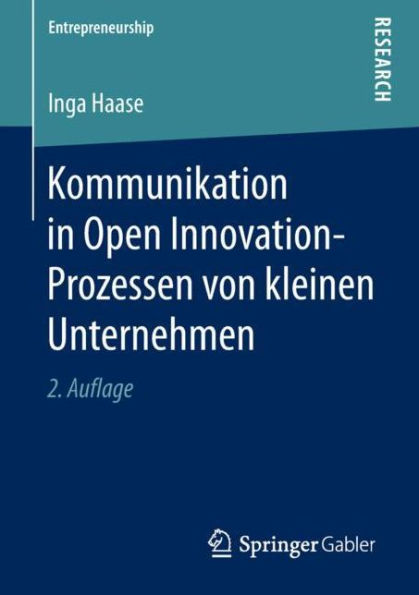 Entrepreneurship

RESEARCH

Inga Haase

Kommunikation in Open Innovation-Prozessen von kleinen Unternehmen

2. Auflage

Springer Gabler